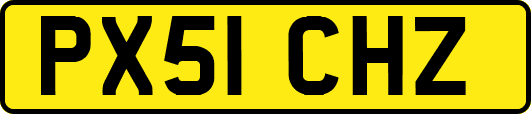 PX51 CHZ